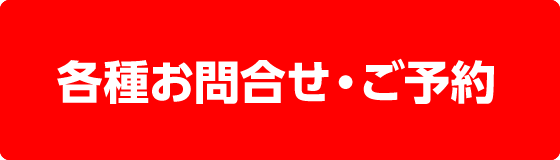 各種お問合せ・ご予約